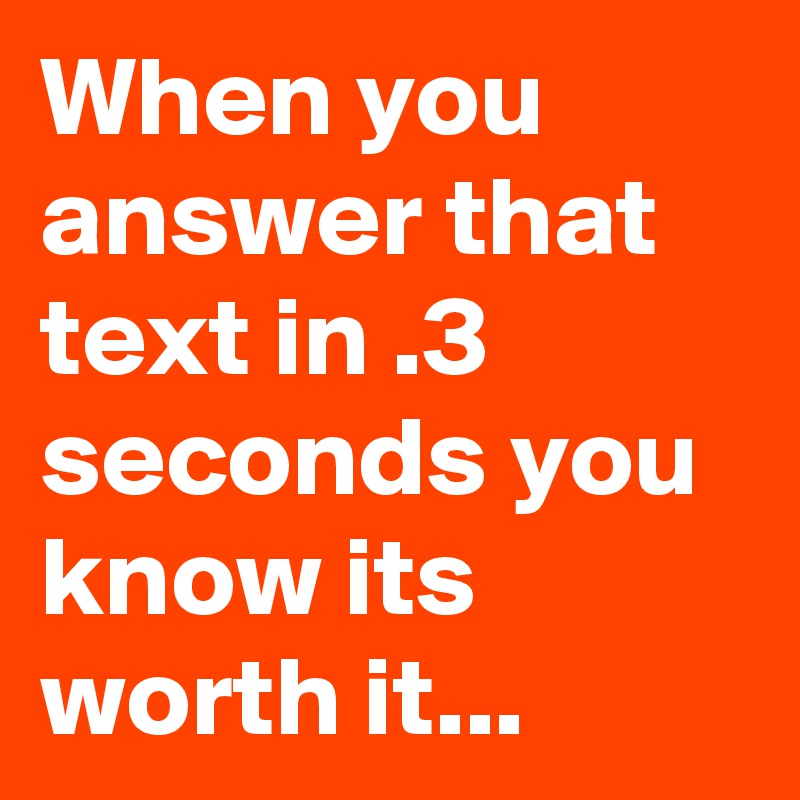 When you answer that text in .3 seconds you know its worth it...